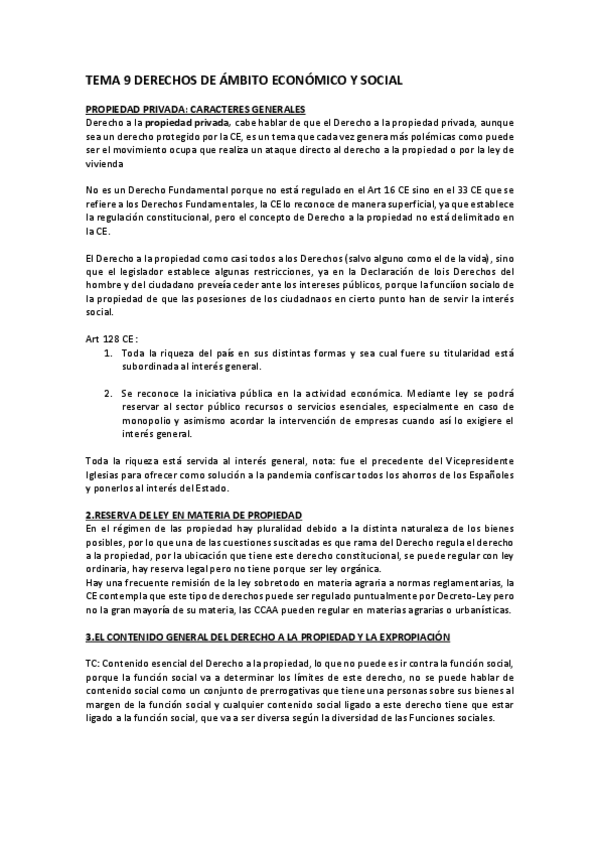 TEMA 9 DERECHOS DE ÁMBITO ECONÓMICO Y SOCIAL

PROPIEDAD PRIVADA: CARACTERES GENERALES
Derecho a la propiedad privada, cabe hablar de que el Derecho a la propiedad privada, aunque sea un derecho protegido por la CE, es un tema que cada vez genera más polémicas como puede ser el movimiento ocupa que realiza un ataque directo al derecho a la propiedad o por la ley de vivienda

No es un Derecho Fundamental porque no está regulado en el Art 16 CE sino en el 33 CE que se refiere a los Derechos Fundamentales, la CE lo reconoce de manera superficial, ya que establece la regulación constitucional, pero el concepto de Derecho a la propiedad no está delimitado en la CE.

El Derecho a la propiedad como casi todos a los Derechos (salvo alguno como el de la vida), sino que el legislador establece algunas restricciones, ya en la Declaración de lois Derechos del hombre y del ciudadano preveía ceder ante los intereses públicos, porque la funciíon socialo de la propiedad de que las posesiones de los ciudadnaos en cierto punto han de servir la interés social.

Art 128 CE:
1. Toda la riqueza del país en sus distintas formas y sea cual fuere su titularidad está subordinada al interés general.

2. Se reconoce la iniciativa pública en la actividad económica. Mediante ley se podrá reservar al sector público recursos o servicios esenciales, especialmente en caso de monopolio y asimismo acordar la intervención de empresas cuando así lo exigiere el interés general.

Toda la riqueza está servida al interés general, nota: fue el precedente del Vicepresidente Iglesias para ofrecer como solución a la pandemia confiscar todos los ahorros de los Españoles y ponerlos al interés del Estado.

2.RESERVA DE LEY EN MATERIA DE PROPIEDAD
En el régimen de las propiedad hay pluralidad debido a la distinta naturaleza de los bienes posibles, por lo que una de las cuestiones suscitadas es que rama del Derecho regula el derecho a la propiedad, por la ubicación que tiene este derecho constitucional, se puede regular con ley ordinaria, hay reserva legal pero no tiene porque ser ley orgánica.
Hay una frecuente remisión de la ley sobretodo en materia agraria a normas reglamentarias, la CE contempla que este tipo de derechos puede ser regulado puntualmente por Decreto-Ley pero no la gran mayoría de su materia, las CCAA pueden regular en materias agrarias o urbanísticas.

3.EL CONTENIDO GENERAL DEL DERECHO A LA PROPIEDAD Y LA EXPROPIACIÓN

TC: Contenido esencial del Derecho a la propiedad, lo que no puede es ir contra la función social, porque la función social va a determinar los límites de este derecho, no se puede hablar de contenido social como un conjunto de prerrogativas que tiene una personas sobre sus bienes al margen de la función social y cualquier contenido social ligado a este derecho tiene que estar ligado a la función social, que va a ser diversa según la diversidad de las Funciones sociales.